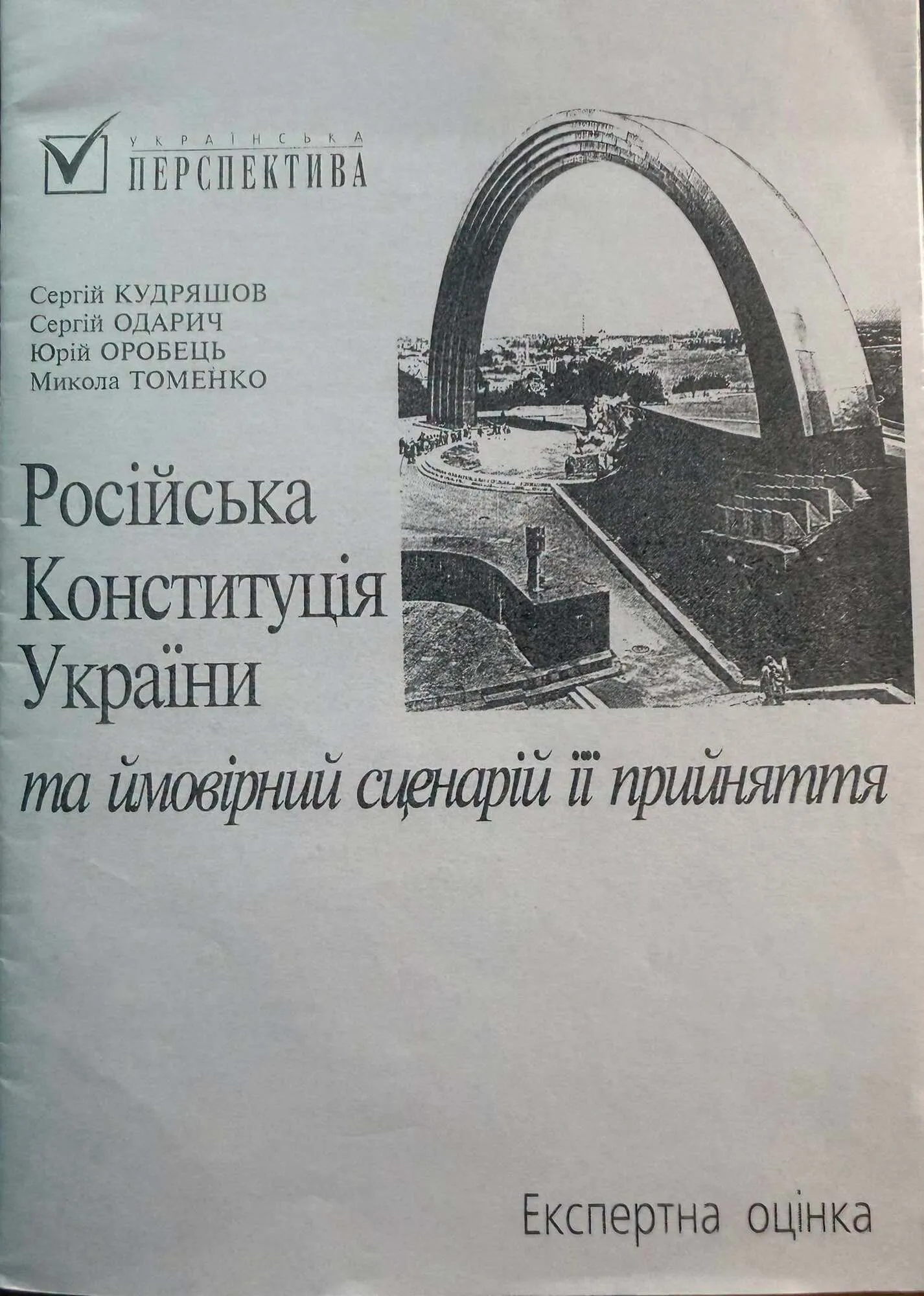 УКРАЇНСЬКА
ПЕРСПЕКТИВА

Сергій КУДРЯШОВ
Сергій ОДАРИЧ
Юрій ОРОБЕЦЬ
Микола ТОМЕНКО

Російська
Конституція
України
та ймовірний сценарій її прийняття

Експертна оцінка